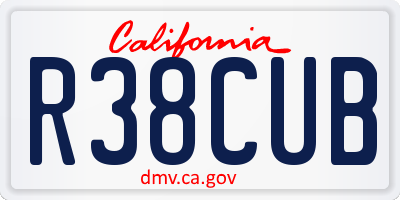 California

R38CUB

dmv.ca.gov